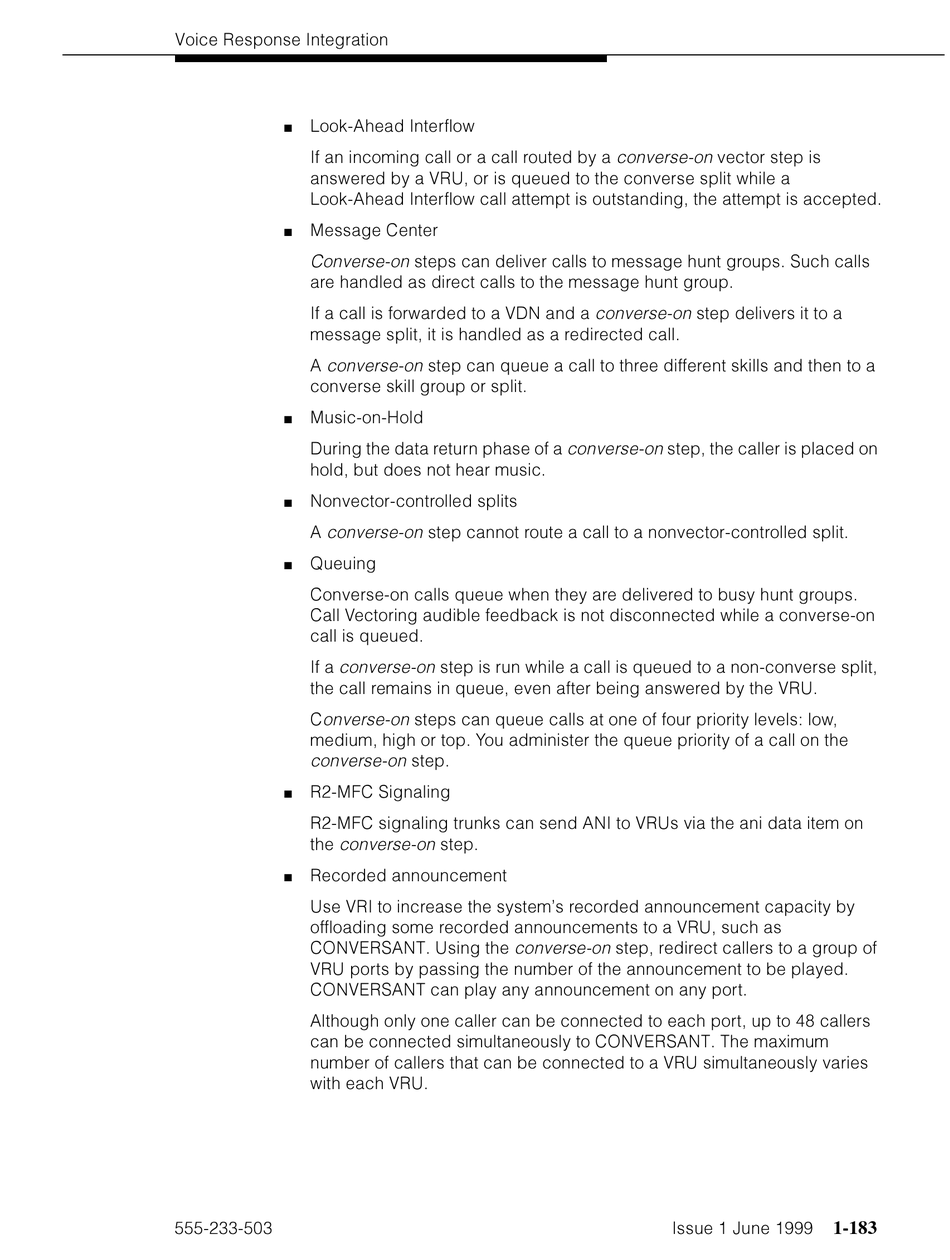 Voice Response Integration

■ Look-Ahead Interflow

If an incoming call or a call routed by a converse-on vector step is answered by a VRU, or is queued to the converse split while a Look-Ahead Interflow call attempt is outstanding, the attempt is accepted.

■ Message Center

Converse-on steps can deliver calls to message hunt groups. Such calls are handled as direct calls to the message hunt group.

If a call is forwarded to a VDN and a converse-on step delivers it to a message split, it is handled as a redirected call.

A converse-on step can queue a call to three different skills and then to a converse skill group or split.

■ Music-on-Hold

During the data return phase of a converse-on step, the caller is placed on hold, but does not hear music.

■ Nonvector-controlled splits

A converse-on step cannot route a call to a nonvector-controlled split.

■ Queuing

Converse-on calls queue when they are delivered to busy hunt groups. Call Vectoring audible feedback is not disconnected while a converse-on call is queued.

If a converse-on step is run while a call is queued to a non-converse split, the call remains in queue, even after being answered by the VRU.

Converse-on steps can queue calls at one of four priority levels: low, medium, high or top. You administer the queue priority of a call on the converse-on step.

■ R2-MFC Signaling

R2-MFC signaling trunks can send ANI to VRUs via the ani data item on the converse-on step.

■ Recorded announcement

Use VRI to increase the system's recorded announcement capacity by offloading some recorded announcements to a VRU, such as CONVERSANT. Using the converse-on step, redirect callers to a group of VRU ports by passing the number of the announcement to be played. CONVERSANT can play any announcement on any port.

Although only one caller can be connected to each port, up to 48 callers can be connected simultaneously to CONVERSANT. The maximum number of callers that can be connected to a VRU simultaneously varies with each VRU.

555-233-503 Issue 1 June 1999 1-183